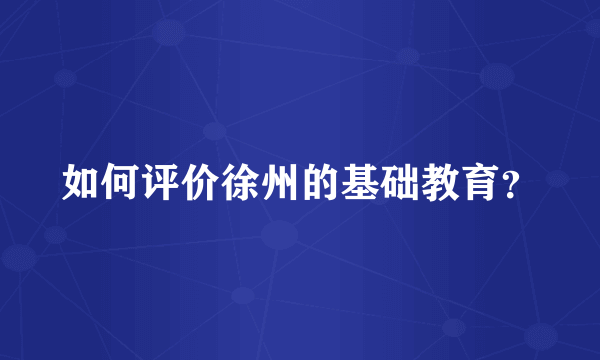 如何评价徐州的基础教育？